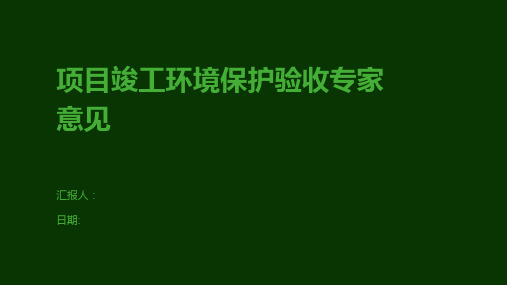 项目竣工环境保护验收专家意见

汇报人：

日期: